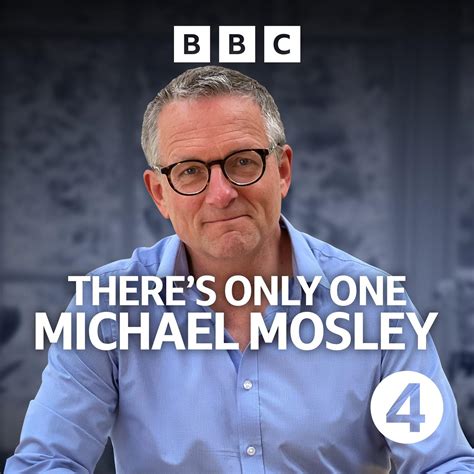 BBC

THERE'S ONLY ONE MICHAEL MOSLEY

4